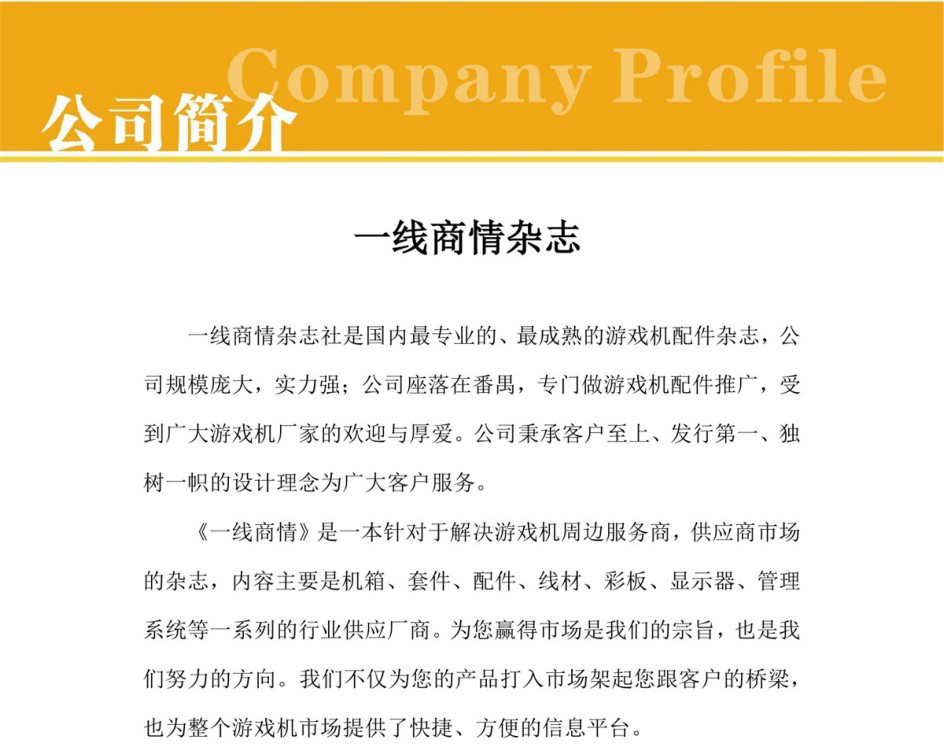 Company Profile
公司简介

一线商情杂志

一线商情杂志社是国内最专业的、最成熟的游戏机配件杂志，公司规模庞大，实力强；公司座落在番禺，专门做游戏机配件推广，受到广大游戏机厂家的欢迎与厚爱。公司秉承客户至上、发行第一、独树一帜的设计理念为广大客户服务。

《一线商情》是一本针对于解决游戏机周边服务商，供应商市场的杂志，内容主要是机箱、套件、配件、线材、彩板、显示器、管理系统等一系列的行业供应厂商。为您赢得市场是我们的宗旨，也是我们努力的方向。我们不仅为您的产品打入市场架起您跟客户的桥梁，也为整个游戏机市场提供了快捷、方便的信息平台。